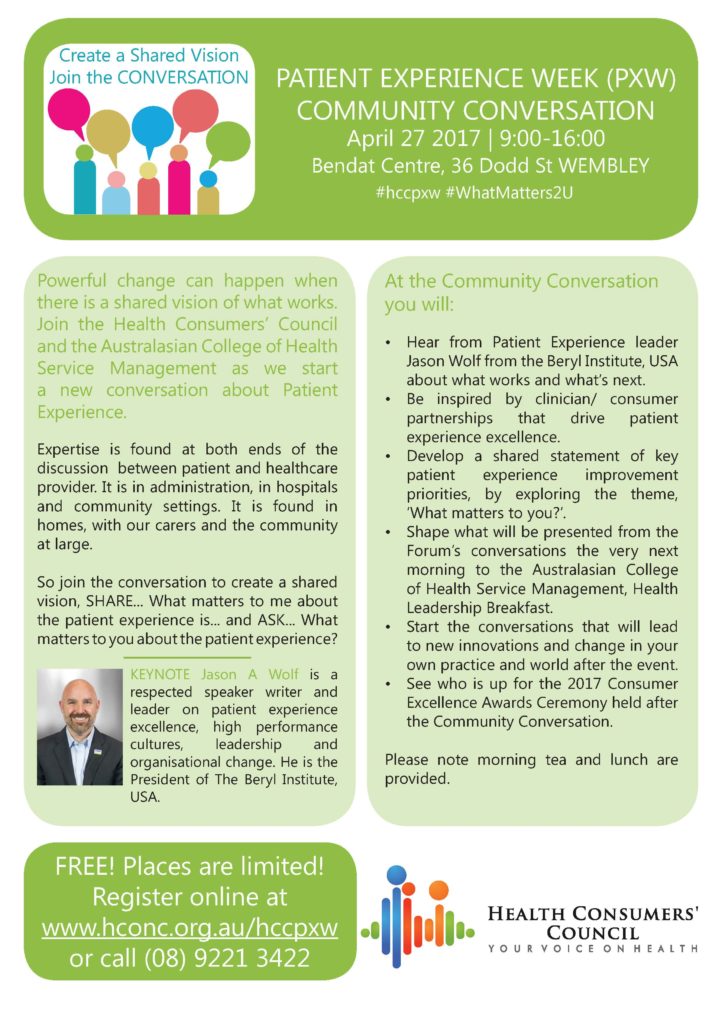 Create a Shared Vision
Join the CONVERSATION

PATIENT EXPERIENCE WEEK (PXW)
COMMUNITY CONVERSATION
April 27 2017 | 9:00-16:00
Bendat Centre, 36 Dodd St WEMBLEY
#hccpxw #WhatMatters2U

Powerful change can happen when there is a shared vision of what works. Join the Health Consumers' Council and the Australasian College of Health Service Management as we start a new conversation about Patient Experience.

Expertise is found at both ends of the discussion between patient and healthcare provider. It is in administration, in hospitals and community settings. It is found in homes, with our carers and the community at large.

So join the conversation to create a shared vision, SHARE... What matters to me about the patient experience is... and ASK... What matters to you about the patient experience?

KEYNOTE Jason A Wolf is a respected speaker writer and leader on patient experience excellence, high performance cultures, leadership and organisational change. He is the President of The Beryl Institute, USA.

At the Community Conversation you will:

• Hear from Patient Experience leader Jason Wolf from the Beryl Institute, USA about what works and what's next.
• Be inspired by clinician/ consumer partnerships that drive patient experience excellence.
• Develop a shared statement of key patient experience improvement priorities, by exploring the theme, 'What matters to you?'.
• Shape what will be presented from the Forum's conversations the very next morning to the Australasian College of Health Service Management, Health Leadership Breakfast.
• Start the conversations that will lead to new innovations and change in your own practice and world after the event.
• See who is up for the 2017 Consumer Excellence Awards Ceremony held after the Community Conversation.

Please note morning tea and lunch are provided.

FREE! Places are limited!
Register online at
www.hconc.org.au/hccpxw
or call (08) 9221 3422

HEALTH CONSUMERS' COUNCIL
YOUR VOICE ON HEALTH